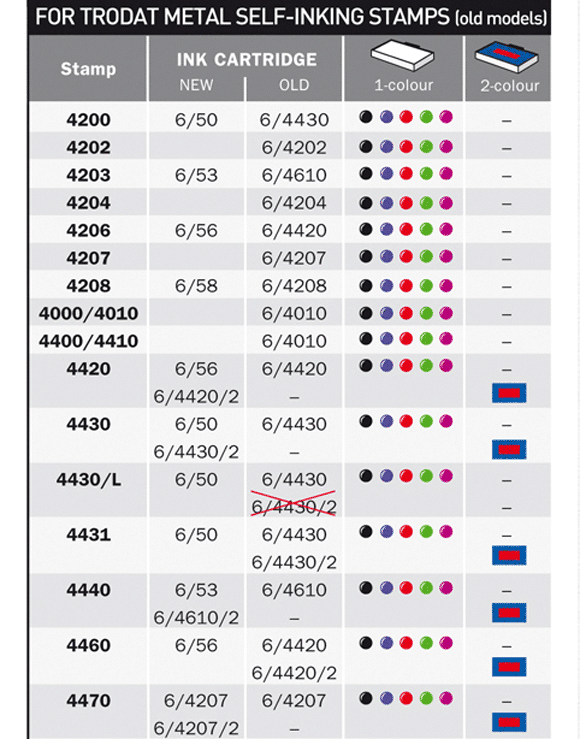 FOR TRODAT METAL SELF-INKING STAMPS (old models)

| Stamp | INK CARTRIDGE NEW | INK CARTRIDGE OLD | 1-colour | 2-colour |
|---|---|---|---|---|
| 4200 | 6/50 | 6/4430 | | – |
| 4202 | | 6/4202 | | – |
| 4203 | 6/53 | 6/4610 | | – |
| 4204 | | 6/4204 | | – |
| 4206 | 6/56 | 6/4420 | | – |
| 4207 | | 6/4207 | | – |
| 4208 | 6/58 | 6/4208 | | – |
| 4000/4010 | | 6/4010 | | – |
| 4400/4410 | | 6/4010 | | – |
| 4420 | 6/56 | 6/4420 | | – |
| | 6/4420/2 | – | | |
| 4430 | 6/50 | 6/4430 | | – |
| | 6/4430/2 | – | | |
| 4430/L | 6/50 | 6/4430 | | – |
| | | 6/4430/2 | | – |
| 4431 | 6/50 | 6/4430 | | – |
| | | 6/4430/2 | | |
| 4440 | 6/53 | 6/4610 | | – |
| | 6/4610/2 | – | | |
| 4460 | 6/56 | 6/4420 | | – |
| | | 6/4420/2 | | |
| 4470 | 6/4207 | 6/4207 | | – |
| | 6/4207/2 | – | | |